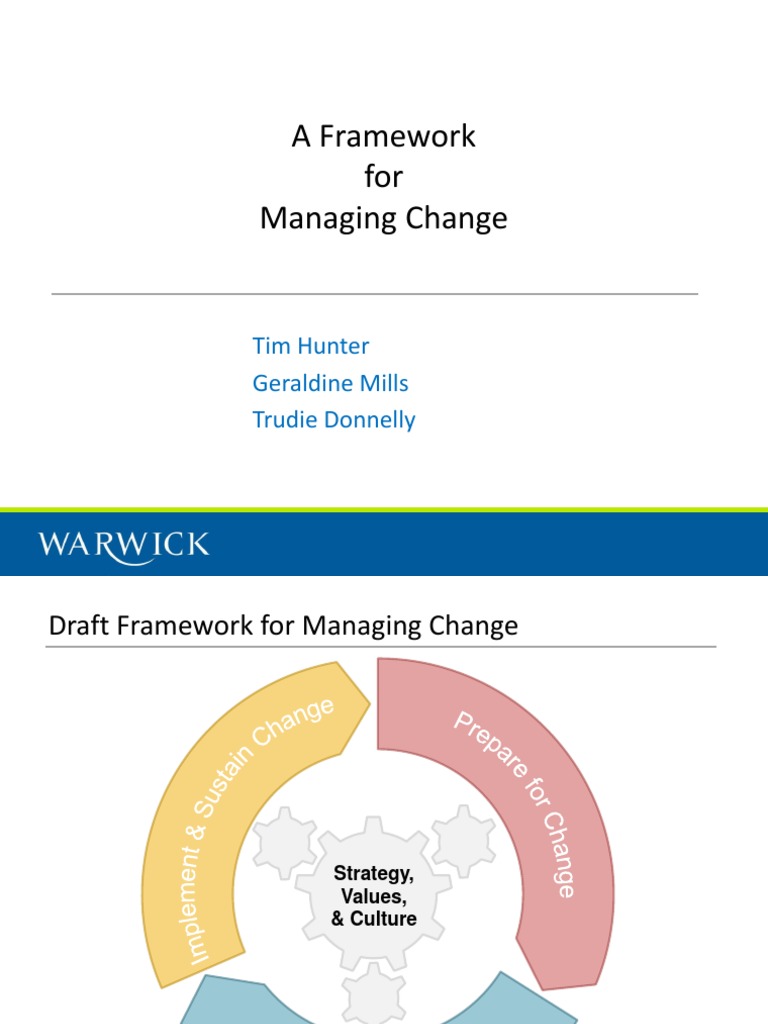 A Framework
for
Managing Change

Tim Hunter
Geraldine Mills
Trudie Donnelly

WARWICK

Draft Framework for Managing Change

Implement & Sustain Change

Prepare for Change

Strategy, Values, & Culture